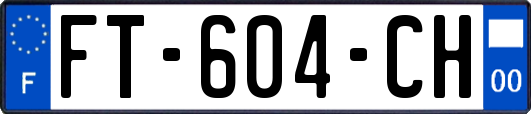 F
FT-604-CH
00